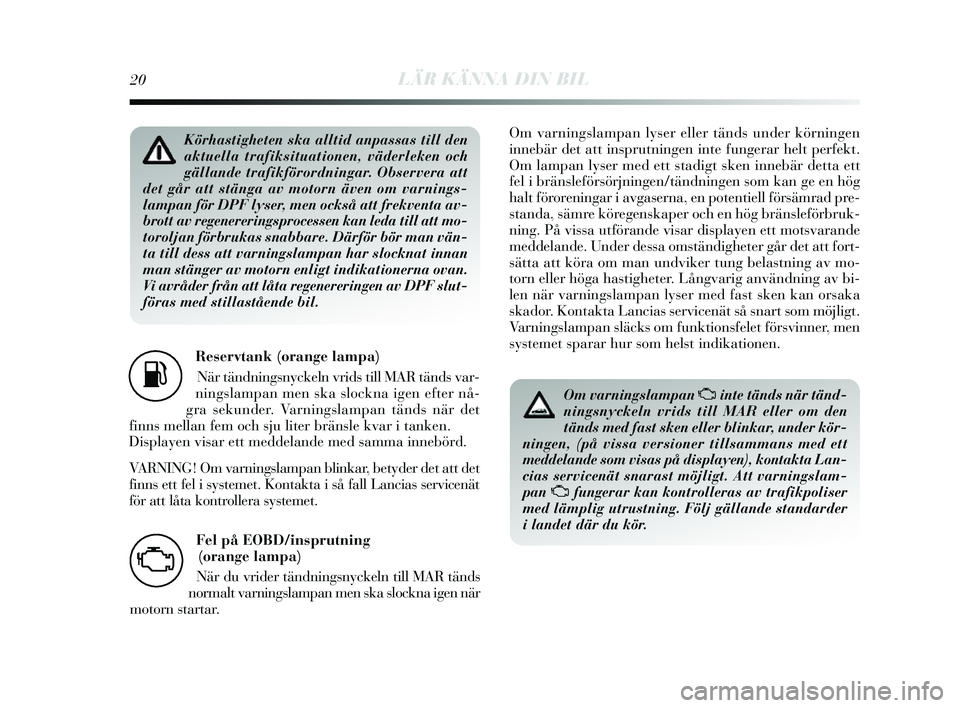 20 LÄR KÄNNA DIN BIL

Körhastigheten ska alltid anpassas till den aktuella trafiksituationen, väderleken och gällande trafikförordningar. Observera att det går att stänga av motorn även om varningslampan för DPF lyser, men också att frekventa avbrott av regenereringsprocessen kan leda till att motoroljan förbrukas snabbare. Därför bör man vänta till dess att varningslampan har slocknat innan man stänger av motorn enligt indikationerna ovan. Vi avråder från att låta regenereringen av DPF slutföras med stillastående bil.

Reservtank (orange lampa)

När tändningsnyckeln vrids till MAR tänds varningslampan men ska slockna igen efter några sekunder. Varningslampan tänds när det finns mellan fem och sju liter bränsle kvar i tanken. Displayen visar ett meddelande med samma innebörd.

VARNING! Om varningslampan blinkar, betyder det att det finns ett fel i systemet. Kontakta i så fall Lancias servicenät för att låta kontrollera systemet.

Fel på EOBD/insprutning (orange lampa)

När du vrider tändningsnyckeln till MAR tänds normalt varningslampan men ska slockna igen när motorn startar.

Om varningslampan lyser eller tänds under körningen innebär det att insprutningen inte fungerar helt perfekt. Om lampan lyser med ett stadigt sken innebär detta ett fel i bränsleförsörjningen/tändningen som kan ge en hög halt föroreningar i avgaserna, en potentiell försämrad prestanda, sämre köregenskaper och en hög bränsleförbrukning. På vissa utförande visar displayen ett motsvarande meddelande. Under dessa omständigheter går det att fortsätta att köra om man undviker tung belastning av motorn eller höga hastigheter. Långvarig användning av bilen när varningslampan lyser med fast sken kan orsaka skador. Kontakta Lancias servicenät så snart som möjligt. Varningslampan släcks om funktionsfelet försvinner, men systemet sparar hur som helst indikationen.

Om varningslampan inte tänds när tändningsnyckeln vrids till MAR eller om den tänds med fast sken eller blinkar, under körningen, (på vissa versioner tillsammans med ett meddelande som visas på displayen), kontakta Lancias servicenät snarast möjligt. Att varningslampan fungerar kan kontrolleras av trafikpoliser med lämplig utrustning. Följ gällande standarder i landet där du kör.

carmanualsonline.info